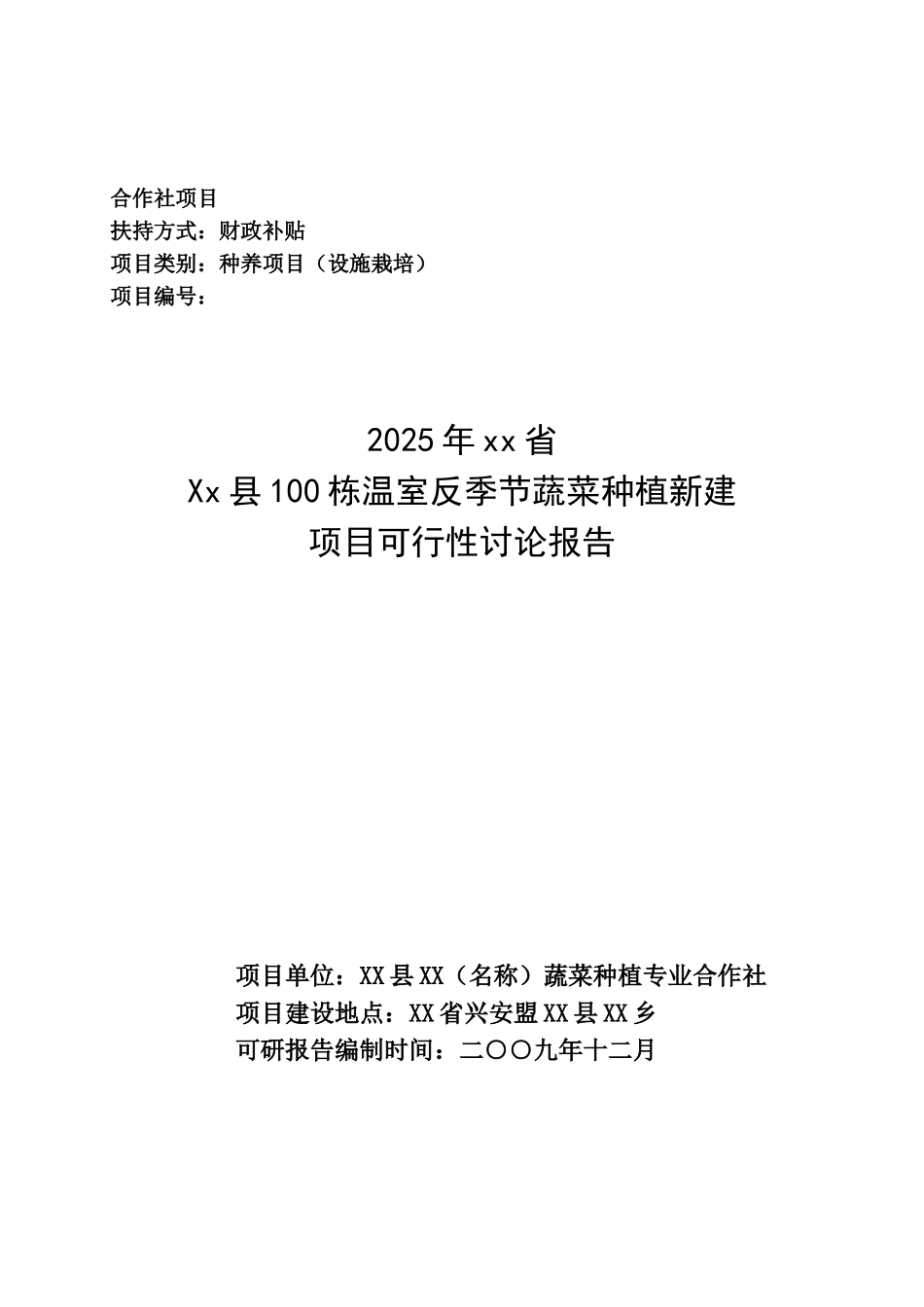 合作社项目
扶持方式：财政补贴
项目类别：种养项目（设施栽培）
项目编号：

2025年xx省
Xx县100栋温室反季节蔬菜种植新建
项目可行性讨论报告

项目单位：XX县XX（名称）蔬菜种植专业合作社
项目建设地点：XX省兴安盟XX县XX乡
可研报告编制时间：二〇〇九年十二月